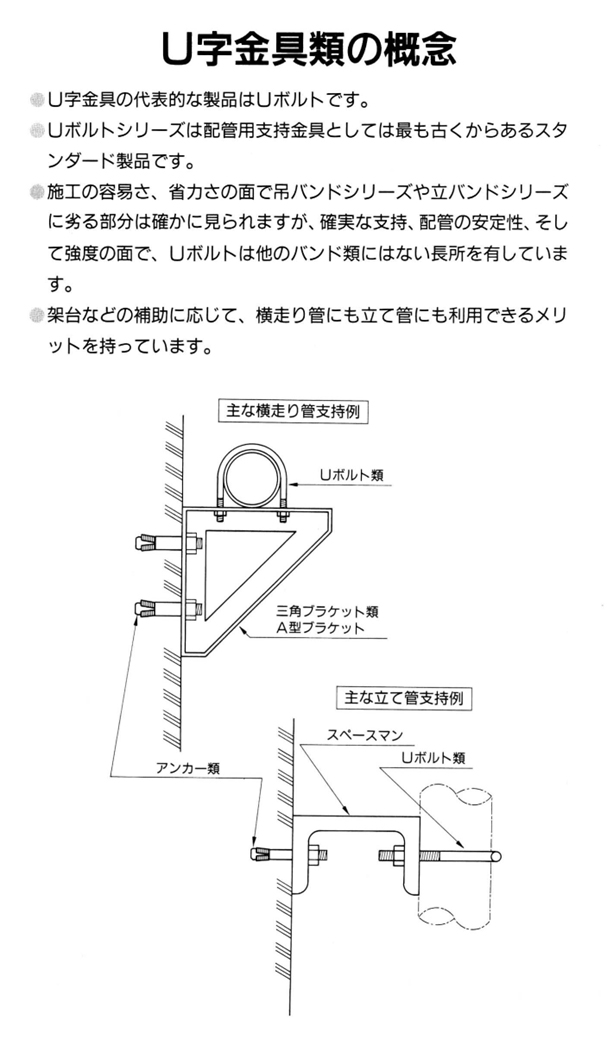 U字金具類の概念

U字金具の代表的な製品はUボルトです。

Uボルトシリーズは配管用支持金具としては最も古くからあるスタンダード製品です。

施工の容易さ、省力さの面で吊バンドシリーズや立バンドシリーズに劣る部分は確かに見られますが、確実な支持、配管の安定性、そして強度の面で、Uボルトは他のバンド類にはない長所を有しています。

架台などの補助に応じて、横走り管にも立て管にも利用できるメリットを持っています。

主な横走り管支持例

Uボルト類

三角ブラケット類
A型ブラケット

主な立て管支持例

スペースマン

Uボルト類

アンカー類